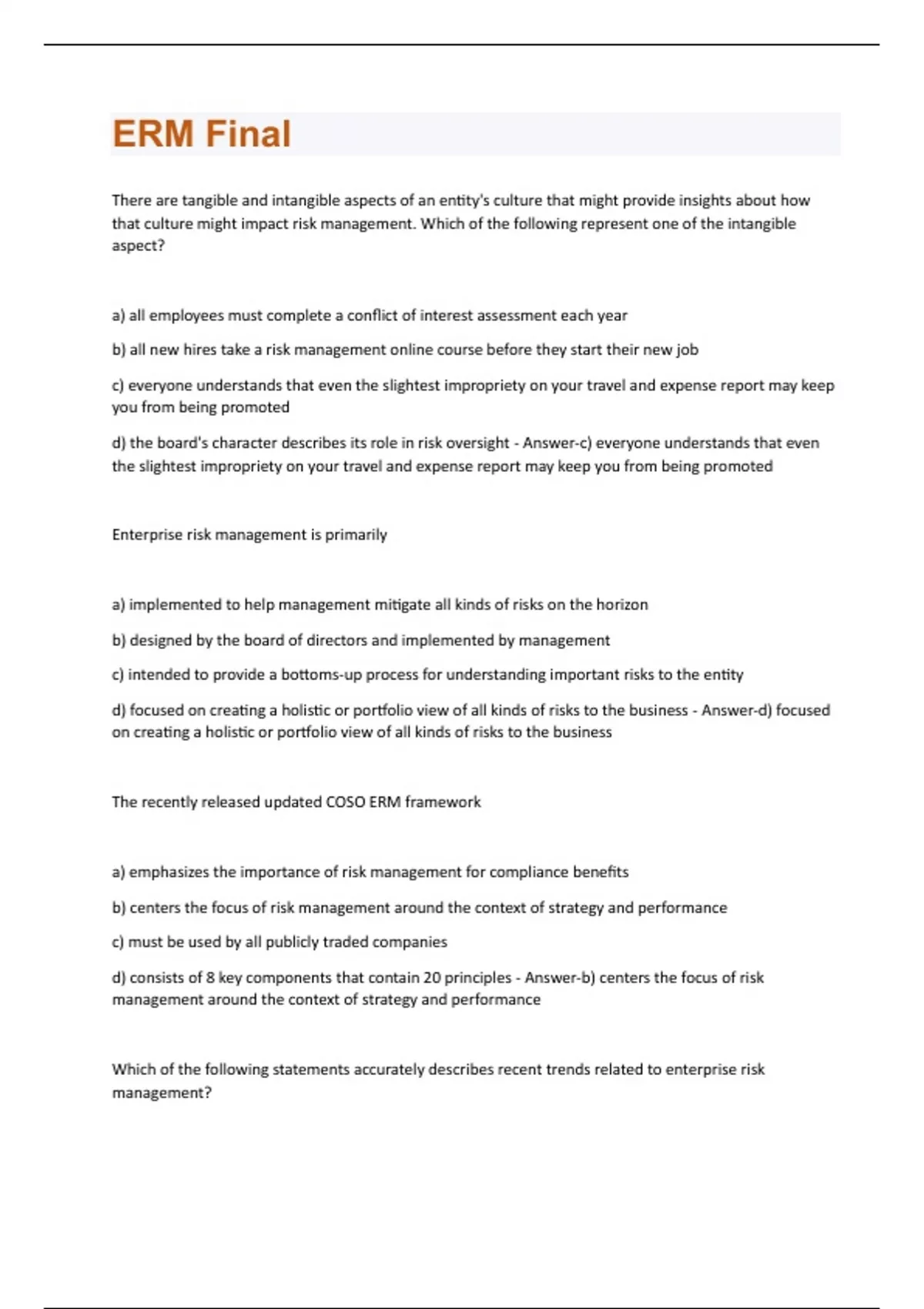 ERM Final

There are tangible and intangible aspects of an entity's culture that might provide insights about how that culture might impact risk management. Which of the following represent one of the intangible aspect?

a) all employees must complete a conflict of interest assessment each year

b) all new hires take a risk management online course before they start their new job

c) everyone understands that even the slightest impropriety on your travel and expense report may keep you from being promoted

d) the board's character describes its role in risk oversight - Answer-c) everyone understands that even the slightest impropriety on your travel and expense report may keep you from being promoted

Enterprise risk management is primarily

a) implemented to help management mitigate all kinds of risks on the horizon

b) designed by the board of directors and implemented by management

c) intended to provide a bottoms-up process for understanding important risks to the entity

d) focused on creating a holistic or portfolio view of all kinds of risks to the business - Answer-d) focused on creating a holistic or portfolio view of all kinds of risks to the business

The recently released updated COSO ERM framework

a) emphasizes the importance of risk management for compliance benefits

b) centers the focus of risk management around the context of strategy and performance

c) must be used by all publicly traded companies

d) consists of 8 key components that contain 20 principles - Answer-b) centers the focus of risk management around the context of strategy and performance

Which of the following statements accurately describes recent trends related to enterprise risk management?